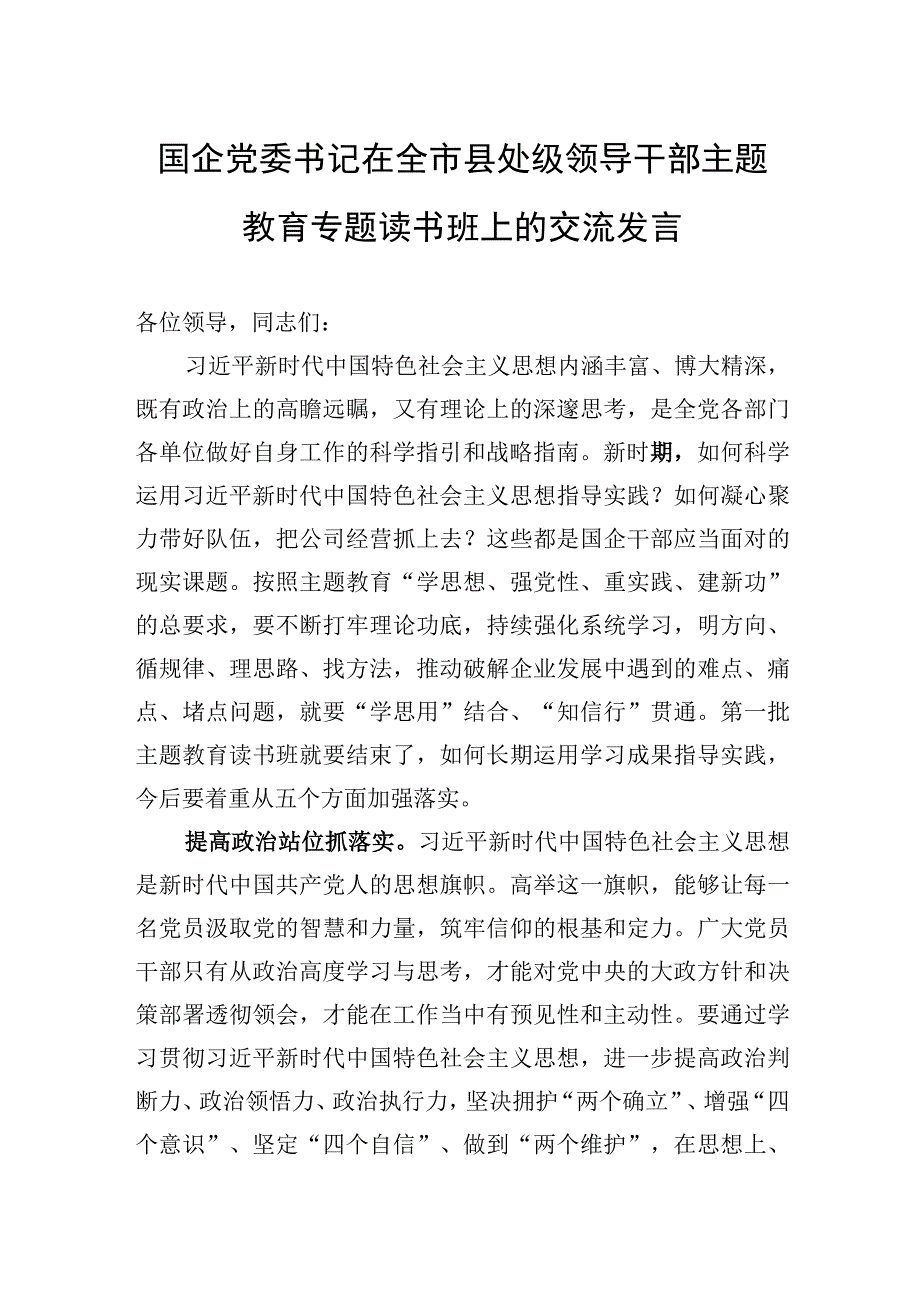 国企党委书记在全市县处级领导干部主题教育专题读书班上的交流发言

各位领导，同志们：

习近平新时代中国特色社会主义思想内涵丰富、博大精深，既有政治上的高瞻远瞩，又有理论上的深邃思考，是全党各部门各单位做好自身工作的科学指引和战略指南。新时期，如何科学运用习近平新时代中国特色社会主义思想指导实践？如何凝心聚力带好队伍，把公司经营抓上去？这些都是国企干部应当面对的现实课题。按照主题教育“学思想、强党性、重实践、建新功”的总要求，要不断打牢理论功底，持续强化系统学习，明方向、循规律、理思路、找方法，推动破解企业发展中遇到的难点、痛点、堵点问题，就要“学思用”结合、“知信行”贯通。第一批主题教育读书班就要结束了，如何长期运用学习成果指导实践，今后要着重从五个方面加强落实。

提高政治站位抓落实。习近平新时代中国特色社会主义思想是新时代中国共产党人的思想旗帜。高举这一旗帜，能够让每一名党员汲取党的智慧和力量，筑牢信仰的根基和定力。广大党员干部只有从政治高度学习与思考，才能对党中央的大政方针和决策部署透彻领会，才能在工作当中有预见性和主动性。要通过学习贯彻习近平新时代中国特色社会主义思想，进一步提高政治判断力、政治领悟力、政治执行力，坚决拥护“两个确立”、增强“四个意识”、坚定“四个自信”、做到“两个维护”，在思想上、